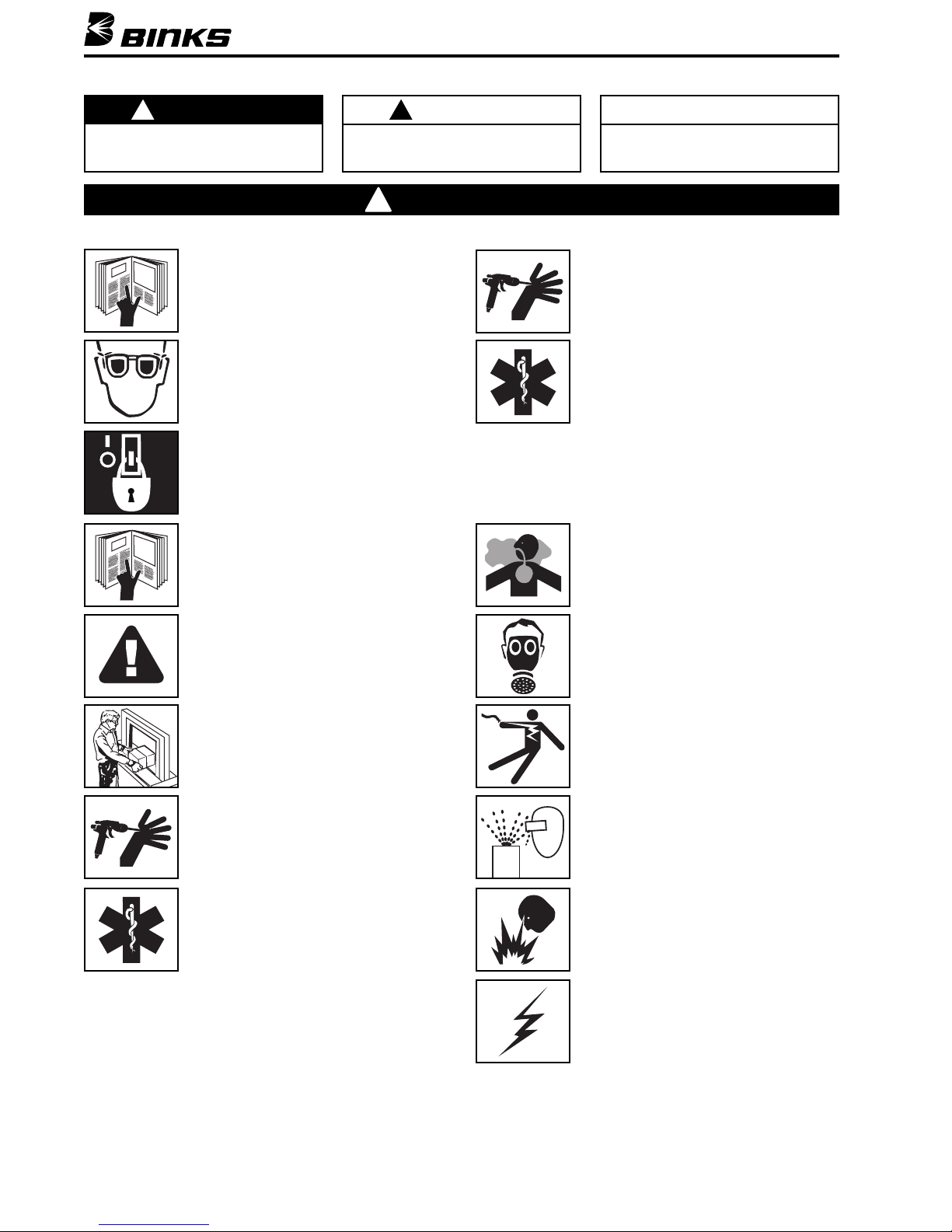 BINKS